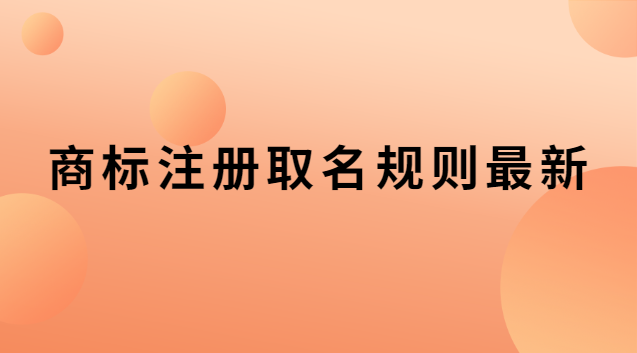 商标注册取名规则最新